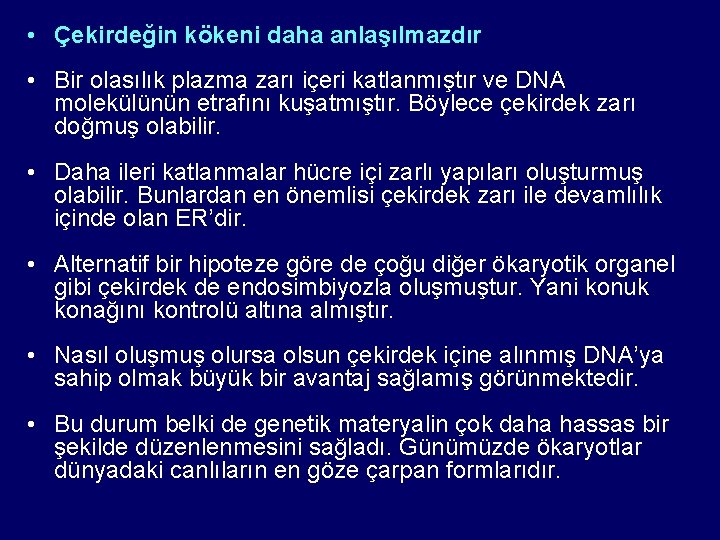 • Çekirdeğin kökeni daha anlaşılmazdır

• Bir olasılık plazma zarı içeri katlanmıştır ve DNA molekülünün etrafını kuşatmıştır. Böylece çekirdek zarı doğmuş olabilir.

• Daha ileri katlanmalar hücre içi zarlı yapıları oluşturmuş olabilir. Bunlardan en önemlisi çekirdek zarı ile devamlılık içinde olan ER'dir.

• Alternatif bir hipoteze göre de çoğu diğer ökaryotik organel gibi çekirdek de endosimbiyozla oluşmuştur. Yani konuk konağını kontrolü altına almıştır.

• Nasıl oluşmuş olursa olsun çekirdek içine alınmış DNA'ya sahip olmak büyük bir avantaj sağlamış görünmektedir.

• Bu durum belki de genetik materyalin çok daha hassas bir şekilde düzenlenmesini sağladı. Günümüzde ökaryotlar dünyadaki canlıların en göze çarpan formlarıdır.